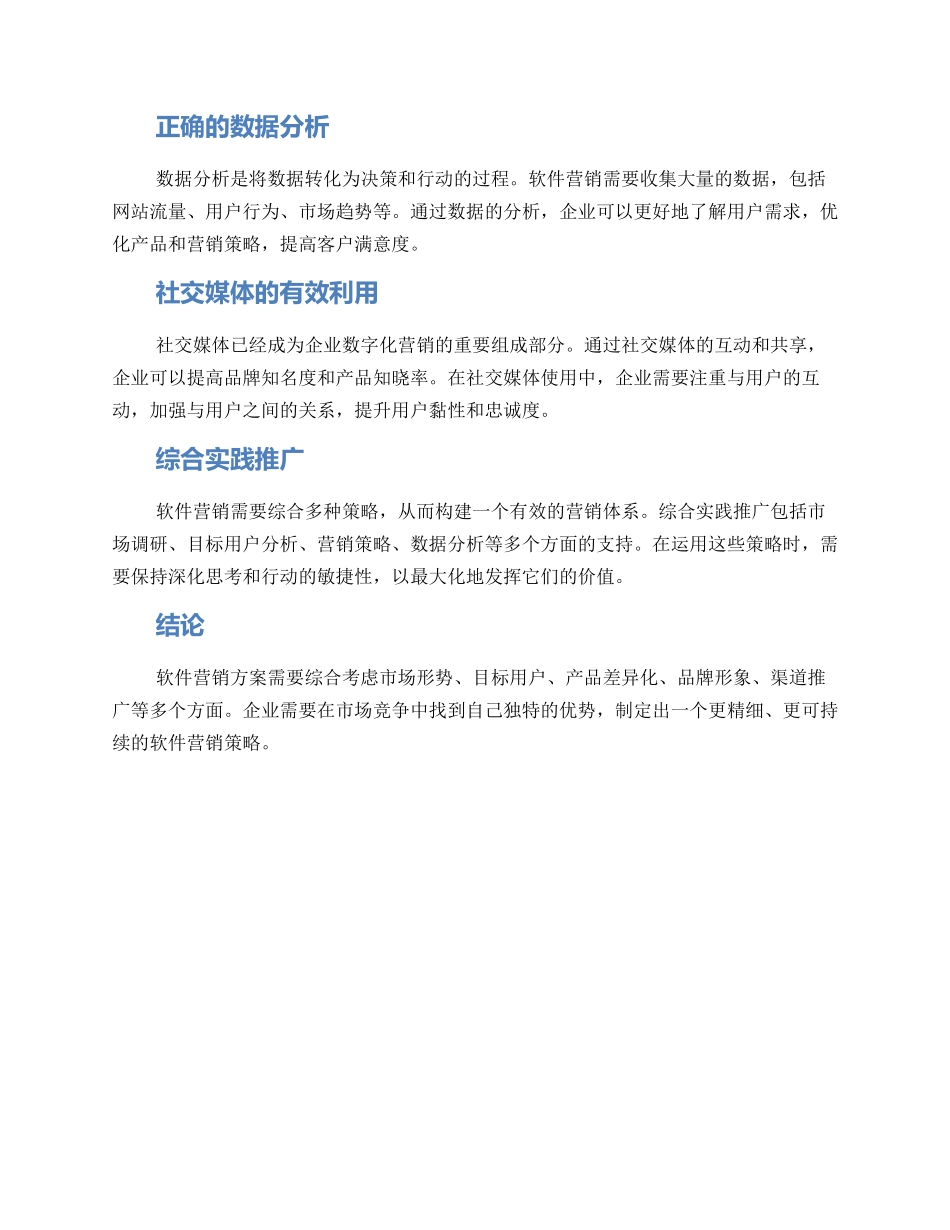 正确的数据分析

数据分析是将数据转化为决策和行动的过程。软件营销需要收集大量的数据，包括网站流量、用户行为、市场趋势等。通过数据的分析，企业可以更好地了解用户需求，优化产品和营销策略，提高客户满意度。

社交媒体的有效利用

社交媒体已经成为企业数字化营销的重要组成部分。通过社交媒体的互动和共享，企业可以提高品牌知名度和产品知晓率。在社交媒体使用中，企业需要注重与用户的互动，加强与用户之间的关系，提升用户黏性和忠诚度。

综合实践推广

软件营销需要综合多种策略，从而构建一个有效的营销体系。综合实践推广包括市场调研、目标用户分析、营销策略、数据分析等多个方面的支持。在运用这些策略时，需要保持深化思考和行动的敏捷性，以最大化地发挥它们的价值。

结论

软件营销方案需要综合考虑市场形势、目标用户、产品差异化、品牌形象、渠道推广等多个方面。企业需要在市场竞争中找到自己独特的优势，制定出一个更精细、更可持续的软件营销策略。